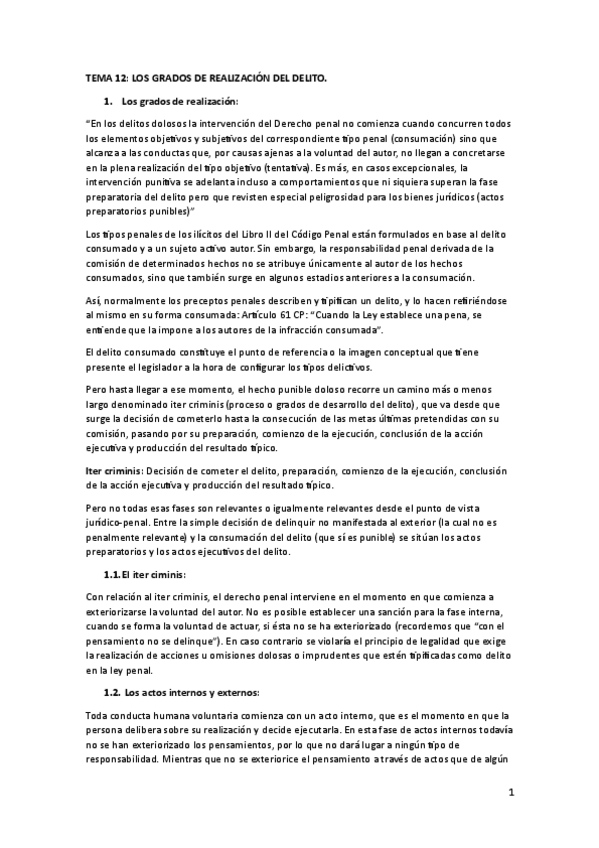 TEMA 12: LOS GRADOS DE REALIZACIÓN DEL DELITO.

1. Los grados de realización:

"En los delitos dolosos la intervención del Derecho penal no comienza cuando concurren todos los elementos objetivos y subjetivos del correspondiente tipo penal (consumación) sino que alcanza a las conductas que, por causas ajenas a la voluntad del autor, no llegan a concretarse en la plena realización del tipo objetivo (tentativa). Es más, en casos excepcionales, la intervención punitiva se adelanta incluso a comportamientos que ni siquiera superan la fase preparatoria del delito pero que revisten especial peligrosidad para los bienes jurídicos (actos preparatorios punibles)"

Los tipos penales de los ilícitos del Libro II del Código Penal están formulados en base al delito consumado y a un sujeto activo autor. Sin embargo, la responsabilidad penal derivada de la comisión de determinados hechos no se atribuye únicamente al autor de los hechos consumados, sino que también surge en algunos estadios anteriores a la consumación.

Así, normalmente los preceptos penales describen y tipifican un delito, y lo hacen refiriéndose al mismo en su forma consumada: Artículo 61 CP: "Cuando la Ley establece una pena, se entiende que la impone a los autores de la infracción consumada".

El delito consumado constituye el punto de referencia o la imagen conceptual que tiene presente el legislador a la hora de configurar los tipos delictivos.

Pero hasta llegar a ese momento, el hecho punible doloso recorre un camino más o menos largo denominado iter criminis (proceso o grados de desarrollo del delito), que va desde que surge la decisión de cometerlo hasta la consecución de las metas últimas pretendidas con su comisión, pasando por su preparación, comienzo de la ejecución, conclusión de la acción ejecutiva y producción del resultado típico.

Iter criminis: Decisión de cometer el delito, preparación, comienzo de la ejecución, conclusión de la acción ejecutiva y producción del resultado típico.

Pero no todas esas fases son relevantes o igualmente relevantes desde el punto de vista jurídico-penal. Entre la simple decisión de delinquir no manifestada al exterior (la cual no es penalmente relevante) y la consumación del delito (que sí es punible) se sitúan los actos preparatorios y los actos ejecutivos del delito.

1.1. El iter ciminis:

Con relación al iter criminis, el derecho penal interviene en el momento en que comienza a exteriorizarse la voluntad del autor. No es posible establecer una sanción para la fase interna, cuando se forma la voluntad de actuar, si ésta no se ha exteriorizado (recordemos que "con el pensamiento no se delinque"). En caso contrario se violaría el principio de legalidad que exige la realización de acciones u omisiones dolosas o imprudentes que estén tipificadas como delito en la ley penal.

1.2. Los actos internos y externos:

Toda conducta humana voluntaria comienza con un acto interno, que es el momento en que la persona delibera sobre su realización y decide ejecutarla. En esta fase de actos internos todavía no se han exteriorizado los pensamientos, por lo que no dará lugar a ningún tipo de responsabilidad. Mientras que no se exteriorice el pensamiento a través de actos que de algún

1